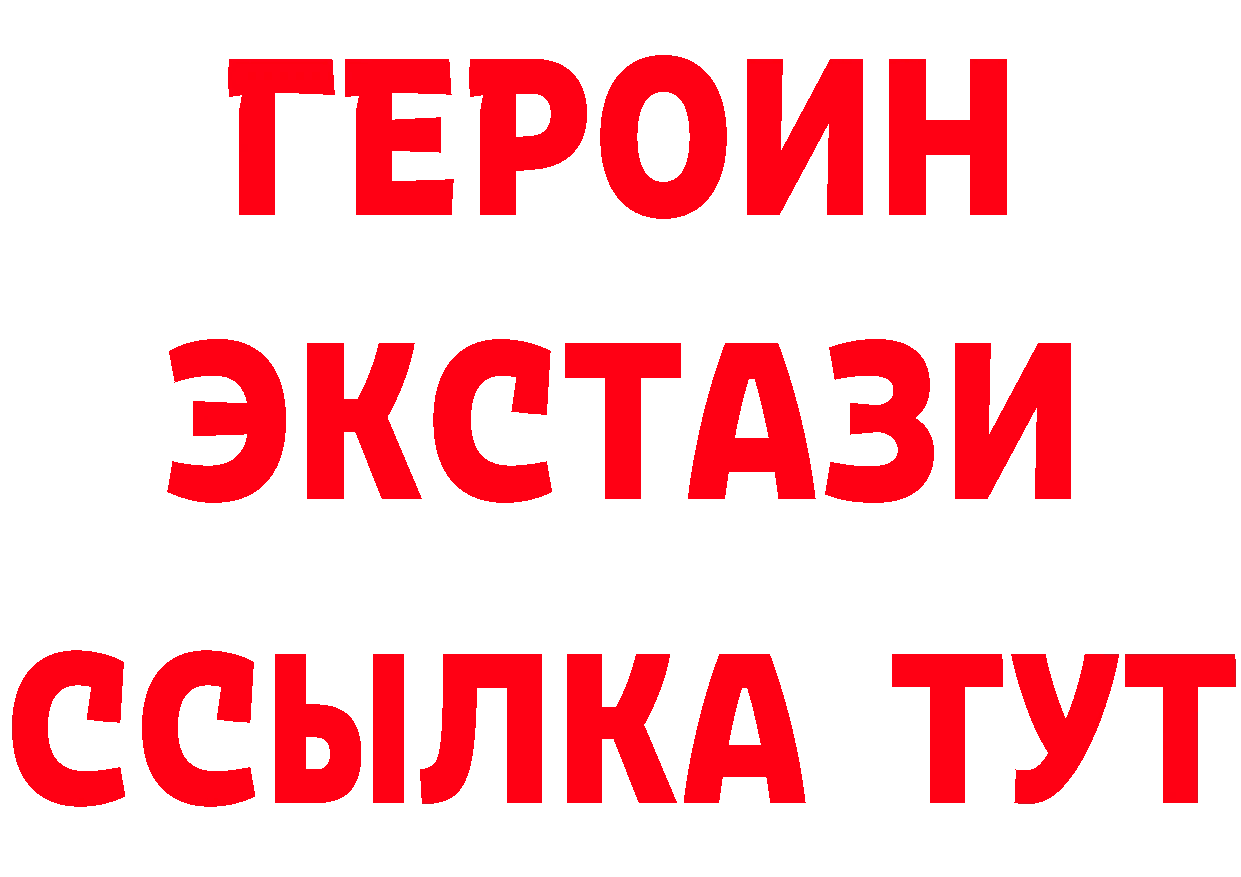 ГЕРОИН
ЭКСТАЗИ
ССЫЛКА ТУТ